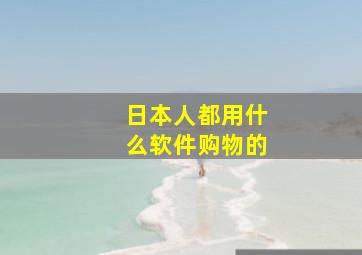 日本人都用什么软件购物的